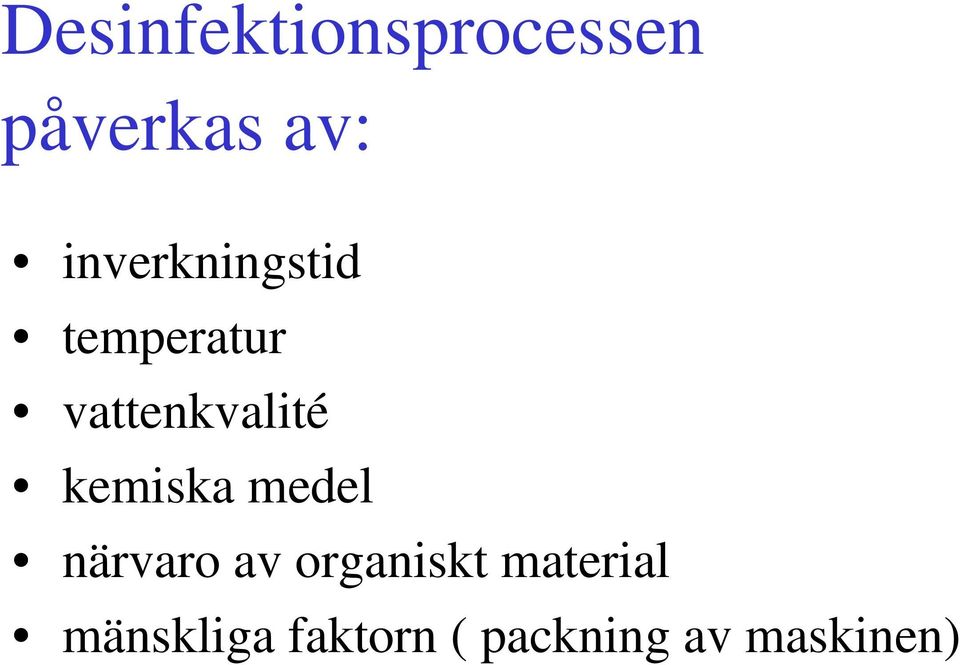 Desinfektionsprocessen påverkas av:

• inverkningstid
• temperatur
• vattenkvalité
• kemiska medel
• närvaro av organiskt material
• mänskliga faktorn ( packning av maskinen)